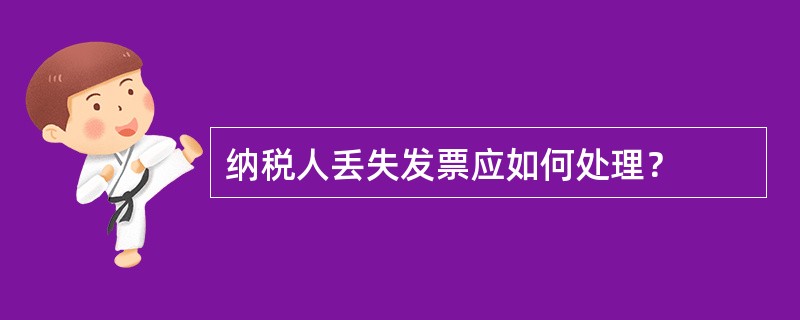 纳税人丢失发票应如何处理？